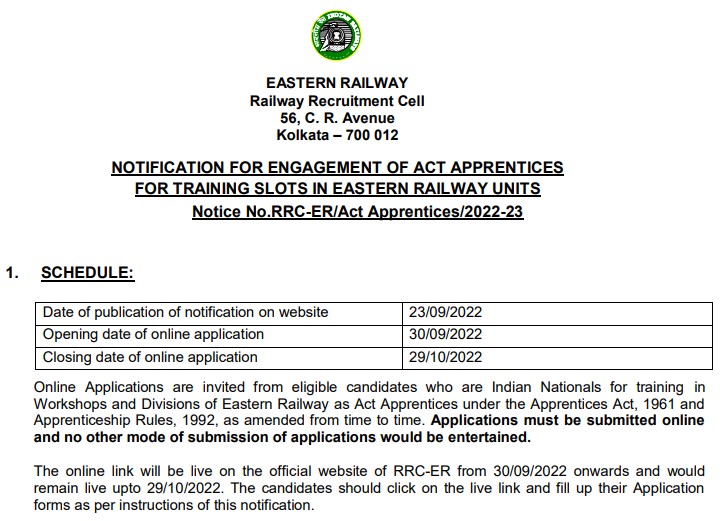 EASTERN RAILWAY
Railway Recruitment Cell
56, C. R. Avenue
Kolkata – 700 012

NOTIFICATION FOR ENGAGEMENT OF ACT APPRENTICES FOR TRAINING SLOTS IN EASTERN RAILWAY UNITS
Notice No.RRC-ER/Act Apprentices/2022-23

1. SCHEDULE:

| Date of publication of notification on website | 23/09/2022 |
|---|---|
| Opening date of online application | 30/09/2022 |
| Closing date of online application | 29/10/2022 |

Online Applications are invited from eligible candidates who are Indian Nationals for training in Workshops and Divisions of Eastern Railway as Act Apprentices under the Apprentices Act, 1961 and Apprenticeship Rules, 1992, as amended from time to time. Applications must be submitted online and no other mode of submission of applications would be entertained.

The online link will be live on the official website of RRC-ER from 30/09/2022 onwards and would remain live upto 29/10/2022. The candidates should click on the live link and fill up their Application forms as per instructions of this notification.